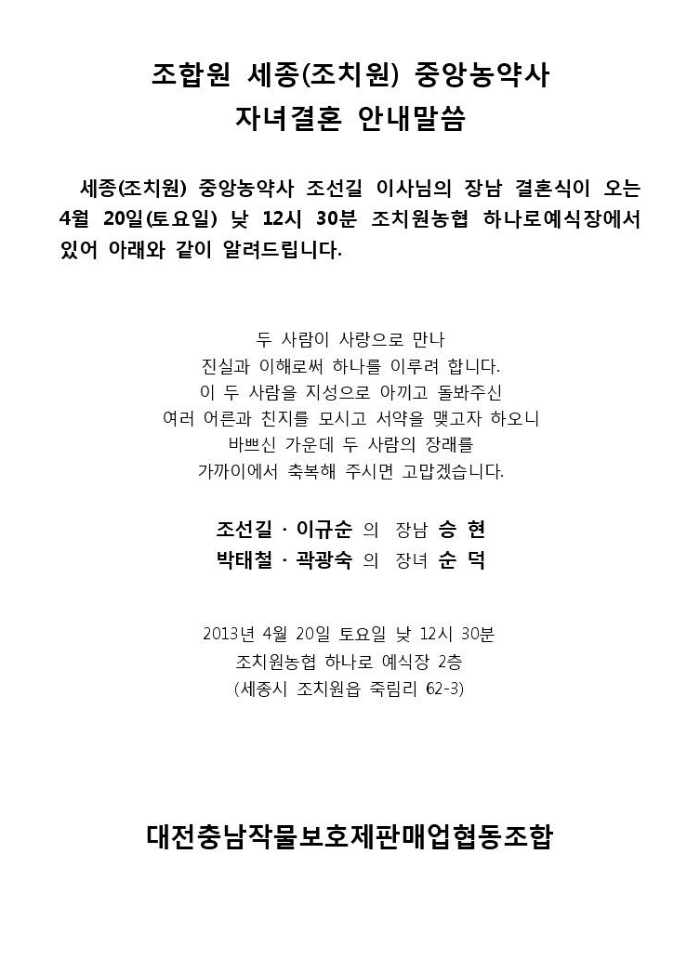 조합원 세종(조치원) 중앙농약사
자녀결혼 안내말씀

세종(조치원) 중앙농약사 조선길 이사님의 장남 결혼식이 오는 4월 20일(토요일) 낮 12시 30분 조치원농협 하나로예식장에서 있어 아래와 같이 알려드립니다.

두 사람이 사랑으로 만나
진실과 이해로써 하나를 이루려 합니다.
이 두 사람을 지성으로 아끼고 돌봐주신
여러 어른과 친지를 모시고 서약을 맺고자 하오니
바쁘신 가운데 두 사람의 장래를
가까이에서 축복해 주시면 고맙겠습니다.

조선길 · 이규순 의 장남 승 현
박태철 · 곽광숙 의 장녀 순 덕

2013년 4월 20일 토요일 낮 12시 30분
조치원농협 하나로 예식장 2층
(세종시 조치원읍 죽림리 62-3)

대전충남작물보호제판매업협동조합